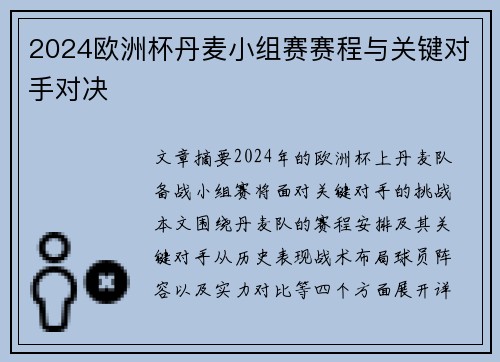 2024欧洲杯丹麦小组赛赛程与关键对手对决

文章摘要2024年的欧洲杯上丹麦队备战小组赛将面对关键对手的挑战本文围绕丹麦队的赛程安排及其关键对手从历史表现战术布局球员阵容以及实力对比等四个方面展开详